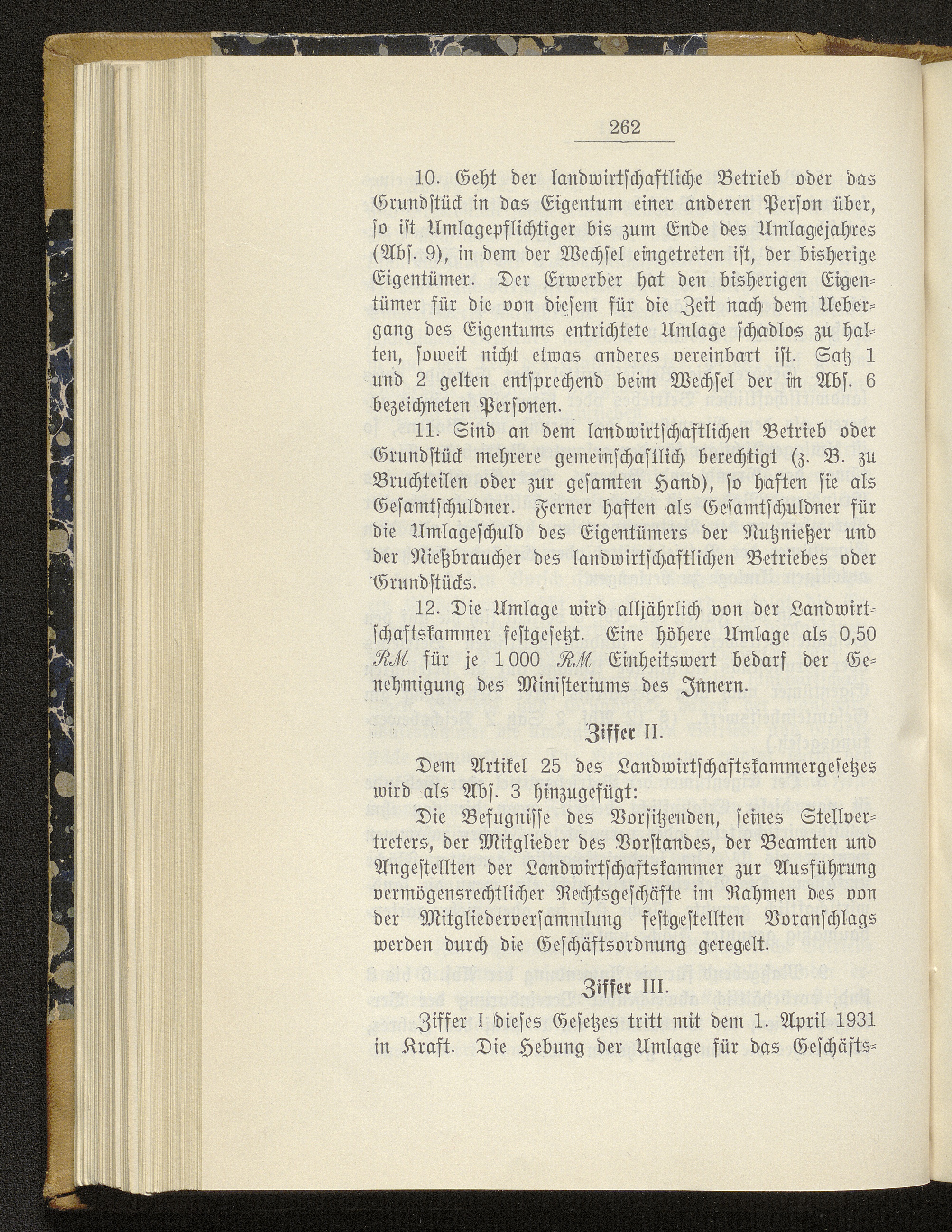 262

10. Geht der landwirtschaftliche Betrieb oder das Grundstück in das Eigentum einer anderen Person über, so ist Umlagepflichtiger bis zum Ende des Umlagejahres (Abs. 9), in dem der Wechsel eingetreten ist, der bisherige Eigentümer. Der Erwerber hat den bisherigen Eigentümer für die von diesem für die Zeit nach dem Uebergang des Eigentums entrichtete Umlage schadlos zu halten, soweit nicht etwas anderes vereinbart ist. Satz 1 und 2 gelten entsprechend beim Wechsel der in Abs. 6 bezeichneten Personen.

11. Sind an dem landwirtschaftlichen Betrieb oder Grundstück mehrere gemeinschaftlich berechtigt (z. B. zu Bruchteilen oder zur gesamten Hand), so haften sie als Gesamtschuldner. Ferner haften als Gesamtschuldner für die Umlageschuld des Eigentümers der Nutznießer und der Nießbraucher des landwirtschaftlichen Betriebes oder Grundstücks.

12. Die Umlage wird alljährlich von der Landwirtschaftskammer festgesetzt. Eine höhere Umlage als 0,50 RM für je 1 000 RM Einheitswert bedarf der Genehmigung des Ministeriums des Innern.

Ziffer II.

Dem Artikel 25 des Landwirtschaftskammergesetzes wird als Abs. 3 hinzugefügt:

Die Befugnisse des Vorsitzenden, seines Stellvertreters, der Mitglieder des Vorstandes, der Beamten und Angestellten der Landwirtschaftskammer zur Ausführung vermögensrechtlicher Rechtsgeschäfte im Rahmen des von der Mitgliederversammlung festgestellten Voranschlags werden durch die Geschäftsordnung geregelt.

Ziffer III.

Ziffer I dieses Gesetzes tritt mit dem 1. April 1931 in Kraft. Die Hebung der Umlage für das Geschäfts-